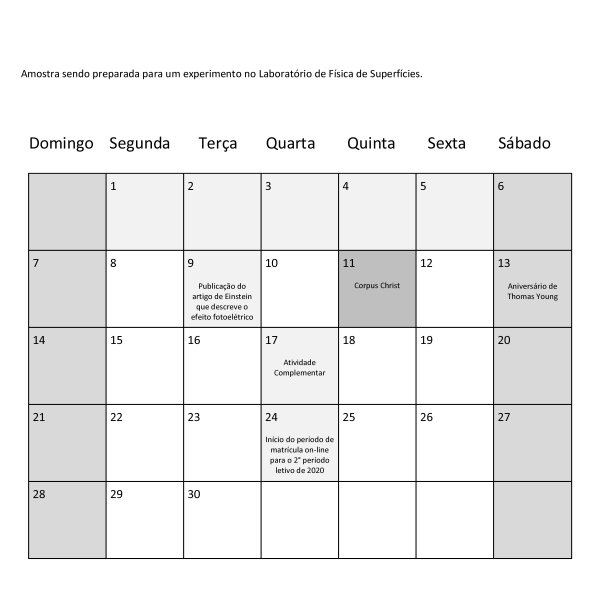 Amostra sendo preparada para um experimento no Laboratório de Física de Superfícies.

| Domingo | Segunda | Terça | Quarta | Quinta | Sexta | Sábado |
|---|---|---|---|---|---|---|
| | 1 | 2 | 3 | 4 | 5 | 6 |
| 7 | 8 | 9 Publicação do artigo de Einstein que descreve o efeito fotoelétrico | 10 | 11 Corpus Christ | 12 | 13 Aniversário de Thomas Young |
| 14 | 15 | 16 | 17 Atividade Complementar | 18 | 19 | 20 |
| 21 | 22 | 23 | 24 Início do período de matrícula on-line para o 2º período letivo de 2020 | 25 | 26 | 27 |
| 28 | 29 | 30 | | | | |